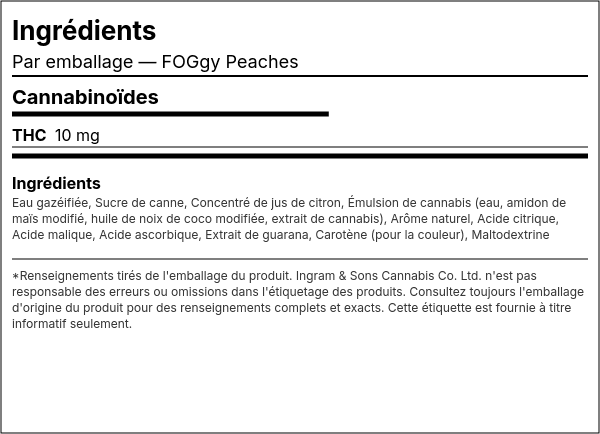 Ingrédients

Par emballage — FOGgy Peaches

Cannabinoïdes

THC 10 mg

Ingrédients

Eau gazéifiée, Sucre de canne, Concentré de jus de citron, Émulsion de cannabis (eau, amidon de maïs modifié, huile de noix de coco modifiée, extrait de cannabis), Arôme naturel, Acide citrique, Acide malique, Acide ascorbique, Extrait de guarana, Carotène (pour la couleur), Maltodextrine

*Renseignements tirés de l'emballage du produit. Ingram & Sons Cannabis Co. Ltd. n'est pas responsable des erreurs ou omissions dans l'étiquetage des produits. Consultez toujours l'emballage d'origine du produit pour des renseignements complets et exacts. Cette étiquette est fournie à titre informatif seulement.